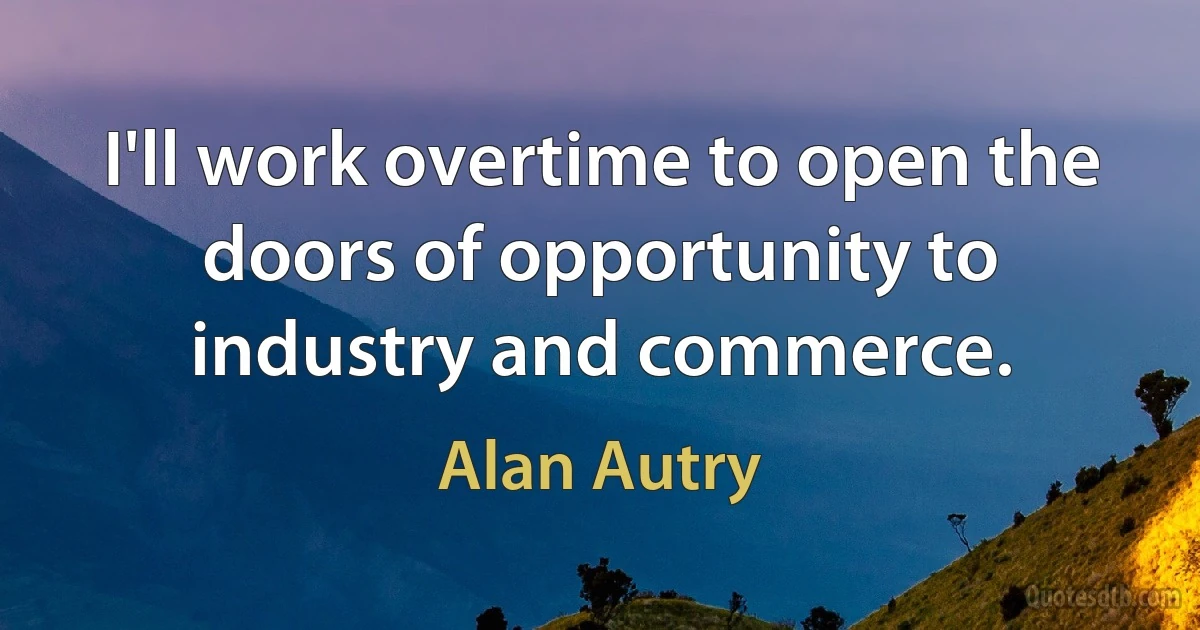 I'll work overtime to open the doors of opportunity to industry and commerce.

Alan Autry

Quotesdtb.com